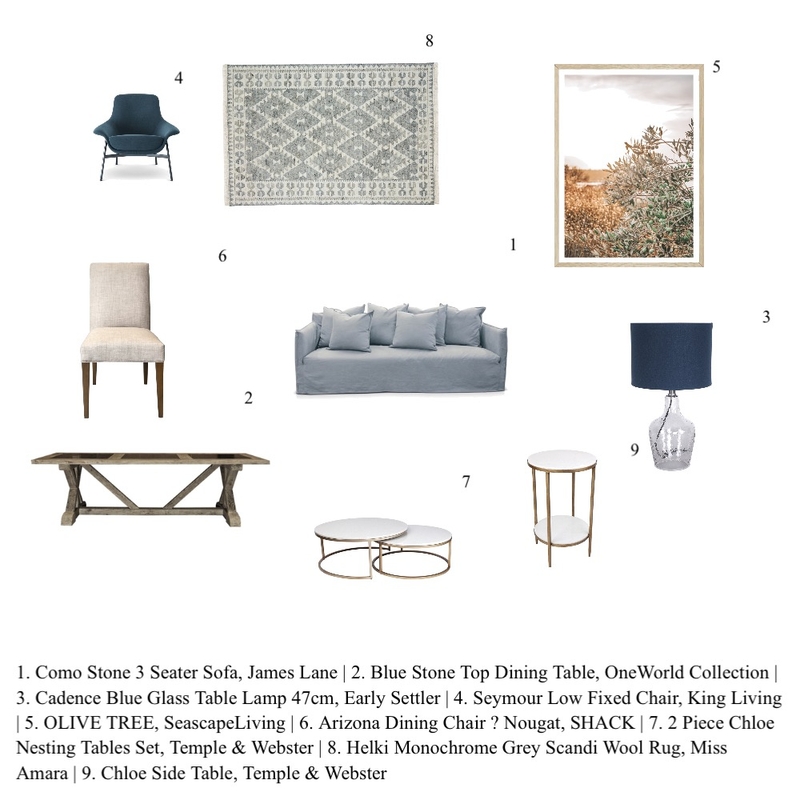 8

4

5

1

6

3

2

9

7

1. Como Stone 3 Seater Sofa, James Lane | 2. Blue Stone Top Dining Table, OneWorld Collection | 3. Cadence Blue Glass Table Lamp 47cm, Early Settler | 4. Seymour Low Fixed Chair, King Living | 5. OLIVE TREE, SeascapeLiving | 6. Arizona Dining Chair ? Nougat, SHACK | 7. 2 Piece Chloe Nesting Tables Set, Temple & Webster | 8. Helki Monochrome Grey Scandi Wool Rug, Miss Amara | 9. Chloe Side Table, Temple & Webster